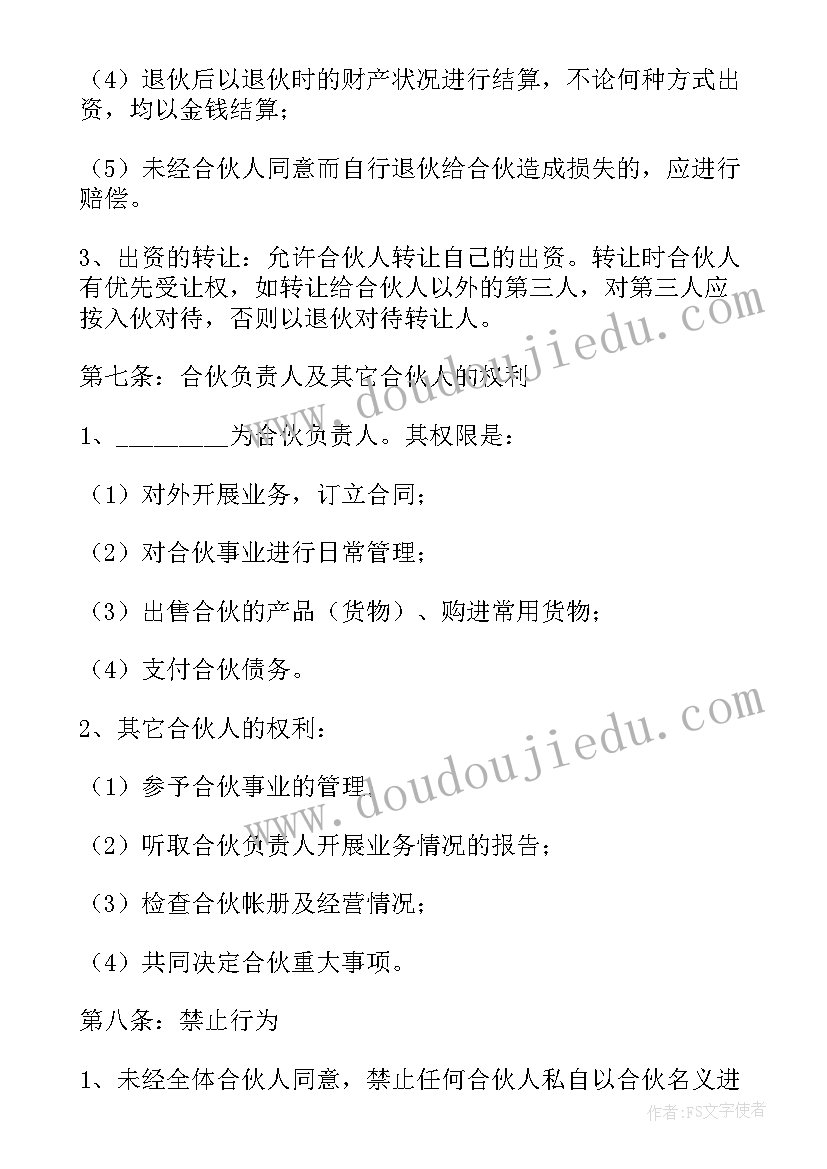 （4）退伙后以退伙时的财产状况进行结算，不论何种方式出资，均以金钱结算；

（5）未经合伙人同意而自行退伙给合伙造成损失的，应进行赔偿。

3、出资的转让：允许合伙人转让自己的出资。转让时合伙人有优先受让权，如转让给合伙人以外的第三人，对第三人应按入伙对待，否则以退伙对待转让人。

第七条：合伙负责人及其它合伙人的权利

1、________为合伙负责人。其权限是：

（1）对外开展业务，订立合同；

（2）对合伙事业进行日常管理；

（3）出售合伙的产品（货物）、购进常用货物；

（4）支付合伙债务。

2、其它合伙人的权利：

（1）参予合伙事业的管理

（2）听取合伙负责人开展业务情况的报告；

（3）检查合伙帐册及经营情况；

（4）共同决定合伙重大事项。

第八条：禁止行为

1、未经全体合伙人同意，禁止任何合伙人私自以合伙名义进

www.doudoujiedu.com

www.doudoujiedu.com

作者：FS文字使者